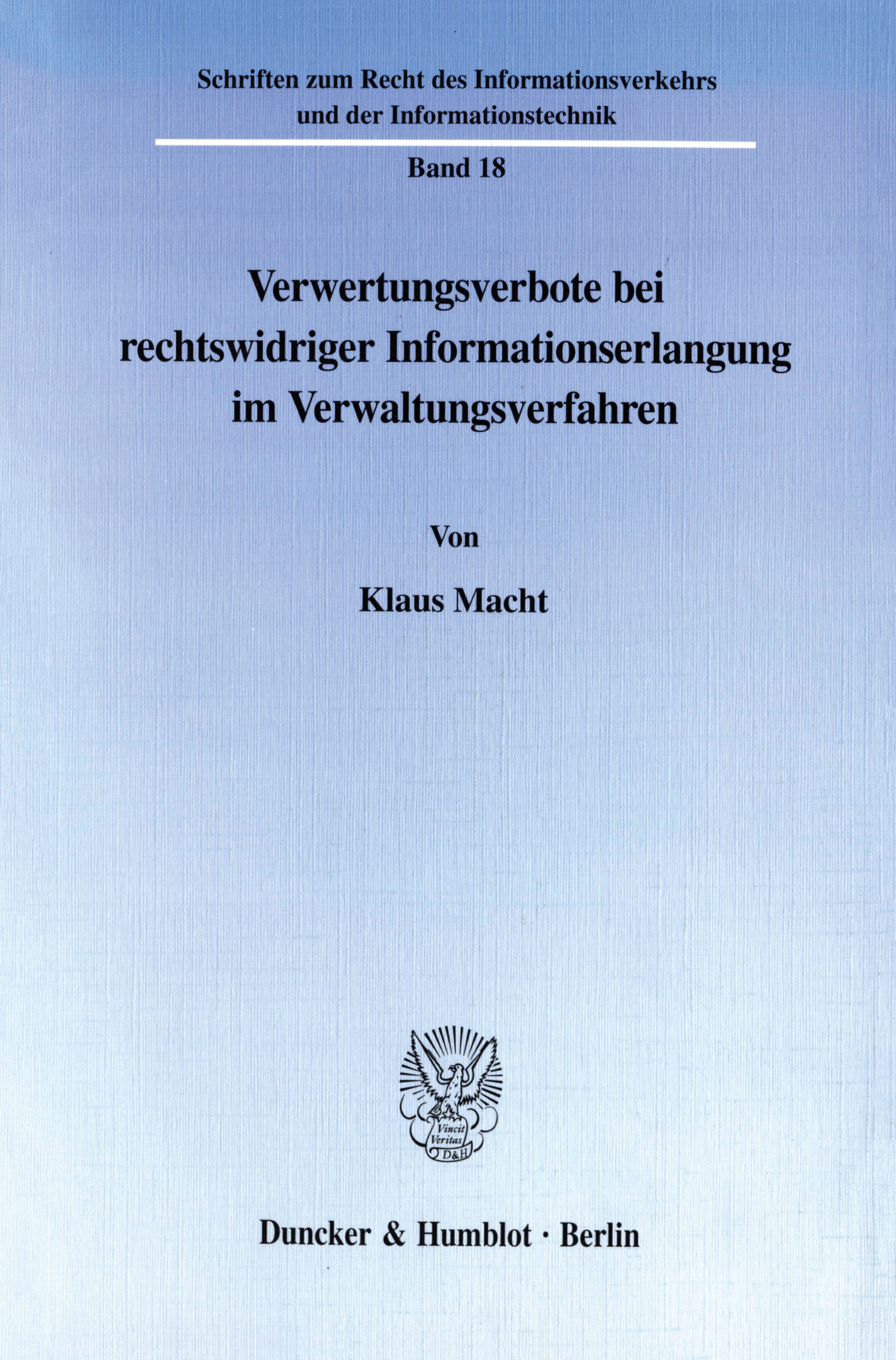 Schriften zum Recht des Informationsverkehrs und der Informationstechnik

Band 18

Verwertungsverbote bei rechtswidriger Informationserlangung im Verwaltungsverfahren

Von

Klaus Macht

Vincit Veritas D&H

Duncker & Humblot · Berlin